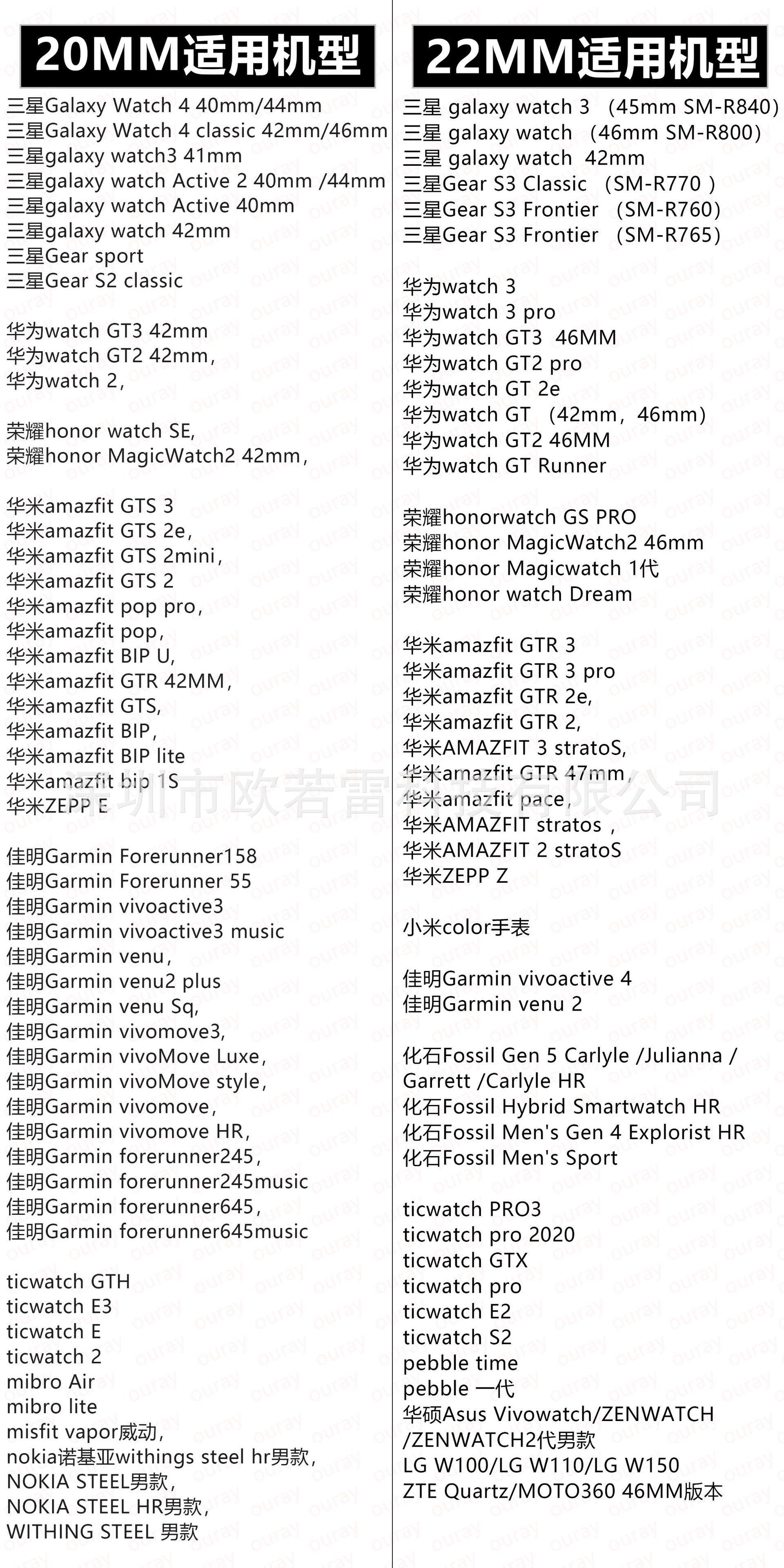 20MM适用机型

三星Galaxy Watch 4 40mm/44mm
三星Galaxy Watch 4 classic 42mm/46mm
三星galaxy watch3 41mm
三星galaxy watch Active 2 40mm /44mm
三星galaxy watch Active 40mm
三星galaxy watch 42mm
三星Gear sport
三星Gear S2 classic

华为watch GT3 42mm
华为watch GT2 42mm，
华为watch 2，

荣耀honor watch SE，
荣耀honor MagicWatch2 42mm，

华米amazfit GTS 3
华米amazfit GTS 2e，
华米amazfit GTS 2mini，
华米amazfit GTS 2
华米amazfit pop pro，
华米amazfit pop，
华米amazfit BIP U，
华米amazfit GTR 42MM，
华米amazfit GTS，
华米amazfit BIP，
华米amazfit BIP lite
华米amazfit bip 1S
华米ZEPP E

佳明Garmin Forerunner158
佳明Garmin Forerunner 55
佳明Garmin vivoactive3
佳明Garmin vivoactive3 music
佳明Garmin venu，
佳明Garmin venu2 plus
佳明Garmin venu Sq，
佳明Garmin vivomove3，
佳明Garmin vivoMove Luxe，
佳明Garmin vivoMove style，
佳明Garmin vivomove，
佳明Garmin vivomove HR，
佳明Garmin forerunner245，
佳明Garmin forerunner245music
佳明Garmin forerunner645，
佳明Garmin forerunner645music

ticwatch GTH
ticwatch E3
ticwatch E
ticwatch 2
mibro Air
mibro lite
misfit vapor威动，
nokia诺基亚withings steel hr男款，
NOKIA STEEL男款，
NOKIA STEEL HR男款，
WITHING STEEL 男款

22MM适用机型

三星 galaxy watch 3 （45mm SM-R840）
三星 galaxy watch （46mm SM-R800）
三星 galaxy watch 42mm
三星Gear S3 Classic （SM-R770 ）
三星Gear S3 Frontier （SM-R760）
三星Gear S3 Frontier （SM-R765）

华为watch 3
华为watch 3 pro
华为watch GT3 46MM
华为watch GT2 pro
华为watch GT 2e
华为watch GT （42mm，46mm）
华为watch GT2 46MM
华为watch GT Runner

荣耀honorwatch GS PRO
荣耀honor MagicWatch2 46mm
荣耀honor Magicwatch 1代
荣耀honor watch Dream

华米amazfit GTR 3
华米amazfit GTR 3 pro
华米amazfit GTR 2e，
华米amazfit GTR 2，
华米AMAZFIT 3 stratoS，
华米amazfit GTR 47mm，
华米amazfit pace，
华米AMAZFIT stratos ，
华米AMAZFIT 2 stratoS
华米ZEPP Z

小米color手表

佳明Garmin vivoactive 4
佳明Garmin venu 2

化石Fossil Gen 5 Carlyle /Julianna / Garrett /Carlyle HR
化石Fossil Hybrid Smartwatch HR
化石Fossil Men's Gen 4 Explorist HR
化石Fossil Men's Sport

ticwatch PRO3
ticwatch pro 2020
ticwatch GTX
ticwatch pro
ticwatch E2
ticwatch S2
pebble time
pebble 一代
华硕Asus Vivowatch/ZENWATCH /ZENWATCH2代男款
LG W100/LG W110/LG W150
ZTE Quartz/MOTO360 46MM版本

深圳市欧若雷科技有限公司